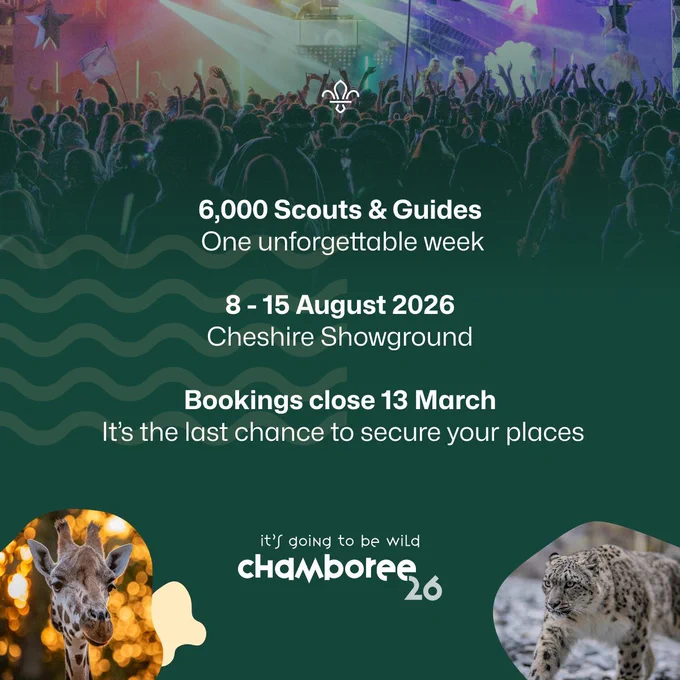 6,000 Scouts & Guides
One unforgettable week

8 - 15 August 2026
Cheshire Showground

Bookings close 13 March
It's the last chance to secure your places

it's going to be wild
chamboree
26